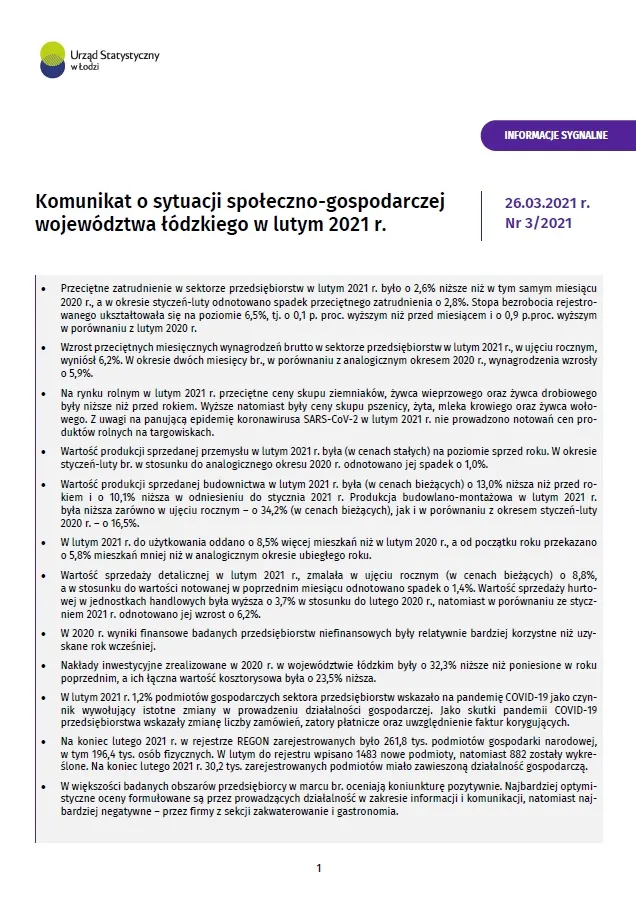 Urząd Statystyczny
w Łodzi

INFORMACJE SYGNALNE

Komunikat o sytuacji społeczno-gospodarczej województwa łódzkiego w lutym 2021 r.

26.03.2021 r.
Nr 3/2021

• Przeciętne zatrudnienie w sektorze przedsiębiorstw w lutym 2021 r. było o 2,6% niższe niż w tym samym miesiącu 2020 r., a w okresie styczeń-luty odnotowano spadek przeciętnego zatrudnienia o 2,8%. Stopa bezrobocia rejestrowanego ukształtowała się na poziomie 6,5%, tj. o 0,1 p. proc. wyższym niż przed miesiącem i o 0,9 p.proc. wyższym w porównaniu z lutym 2020 r.

• Wzrost przeciętnych miesięcznych wynagrodzeń brutto w sektorze przedsiębiorstw w lutym 2021 r., w ujęciu rocznym, wyniósł 6,2%. W okresie dwóch miesięcy br., w porównaniu z analogicznym okresem 2020 r., wynagrodzenia wzrosły o 5,9%.

• Na rynku rolnym w lutym 2021 r. przeciętne ceny skupu ziemniaków, żywca wieprzowego oraz żywca drobiowego były niższe niż przed rokiem. Wyższe natomiast były ceny skupu pszenicy, żyta, mleka krowiego oraz żywca wołowego. Z uwagi na panującą epidemię koronawirusa SARS-CoV-2 w lutym 2021 r. nie prowadzono notowań cen produktów rolnych na targowiskach.

• Wartość produkcji sprzedanej przemysłu w lutym 2021 r. była (w cenach stałych) na poziomie sprzed roku. W okresie styczeń-luty br. w stosunku do analogicznego okresu 2020 r. odnotowano jej spadek o 1,0%.

• Wartość produkcji sprzedanej budownictwa w lutym 2021 r. była (w cenach bieżących) o 13,0% niższa niż przed rokiem i o 10,1% niższa w odniesieniu do stycznia 2021 r. Produkcja budowlano-montażowa w lutym 2021 r. była niższa zarówno w ujęciu rocznym – o 34,2% (w cenach bieżących), jak i w porównaniu z okresem styczeń-luty 2020 r. – o 16,5%.

• W lutym 2021 r. do użytkowania oddano o 8,5% więcej mieszkań niż w lutym 2020 r., a od początku roku przekazano o 5,8% mieszkań mniej niż w analogicznym okresie ubiegłego roku.

• Wartość sprzedaży detalicznej w lutym 2021 r., zmalała w ujęciu rocznym (w cenach bieżących) o 8,8%, a w stosunku do wartości notowanej w poprzednim miesiącu odnotowano spadek o 1,4%. Wartość sprzedaży hurtowej w jednostkach handlowych była wyższa o 3,7% w stosunku do lutego 2020 r., natomiast w porównaniu ze styczniem 2021 r. odnotowano jej wzrost o 6,2%.

• W 2020 r. wyniki finansowe badanych przedsiębiorstw niefinansowych były relatywnie bardziej korzystne niż uzyskane rok wcześniej.

• Nakłady inwestycyjne zrealizowane w 2020 r. w województwie łódzkim były o 32,3% niższe niż poniesione w roku poprzednim, a ich łączna wartość kosztorysowa była o 23,5% niższa.

• W lutym 2021 r. 1,2% podmiotów gospodarczych sektora przedsiębiorstw wskazało na pandemię COVID-19 jako czynnik wywołujący istotne zmiany w prowadzeniu działalności gospodarczej. Jako skutki pandemii COVID-19 przedsiębiorstwa wskazały zmianę liczby zamówień, zatory płatnicze oraz uwzględnienie faktur korygujących.

• Na koniec lutego 2021 r. w rejestrze REGON zarejestrowanych było 261,8 tys. podmiotów gospodarki narodowej, w tym 196,4 tys. osób fizycznych. W lutym do rejestru wpisano 1483 nowe podmioty, natomiast 882 zostały wykreślone. Na koniec lutego 2021 r. 30,2 tys. zarejestrowanych podmiotów miało zawieszoną działalność gospodarczą.

• W większości badanych obszarów przedsiębiorcy w marcu br. oceniają koniunkturę pozytywnie. Najbardziej optymistyczne oceny formułowane są przez prowadzących działalność w zakresie informacji i komunikacji, natomiast najbardziej negatywne – przez firmy z sekcji zakwaterowanie i gastronomia.

1